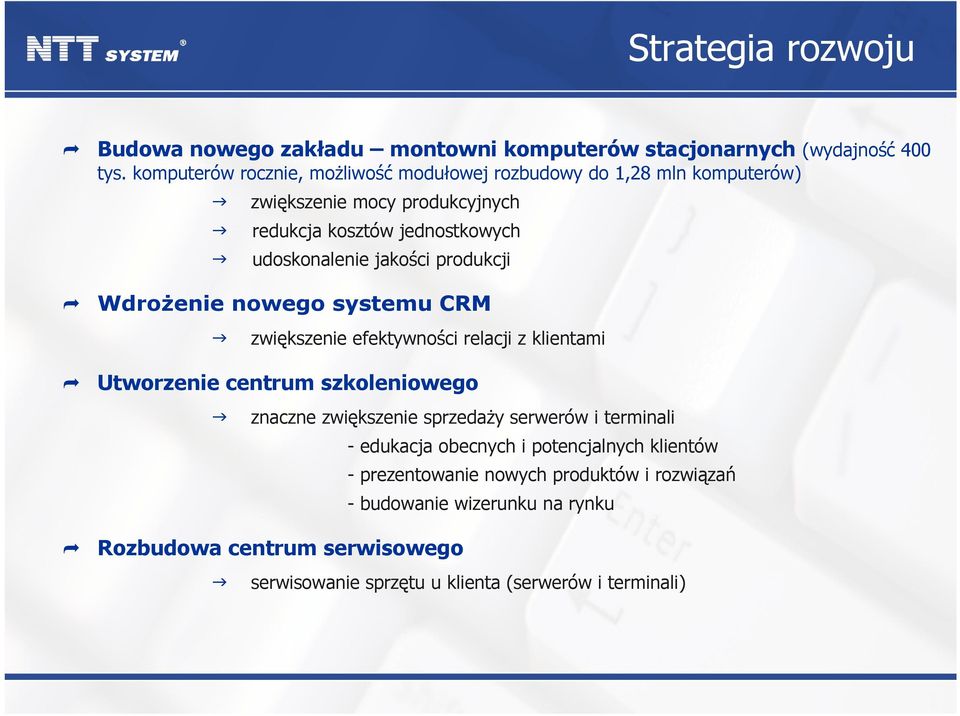 NTT SYSTEM®

Strategia rozwoju

Budowa nowego zakładu – montowni komputerów stacjonarnych (wydajność 400 tys. komputerów rocznie, możliwość modułowej rozbudowy do 1,28 mln komputerów)

zwiększenie mocy produkcyjnych

redukcja kosztów jednostkowych

udoskonalenie jakości produkcji

Wdrożenie nowego systemu CRM

zwiększenie efektywności relacji z klientami

Utworzenie centrum szkoleniowego

znaczne zwiększenie sprzedaży serwerów i terminali

- edukacja obecnych i potencjalnych klientów

- prezentowanie nowych produktów i rozwiązań

- budowanie wizerunku na rynku

Rozbudowa centrum serwisowego

serwisowanie sprzętu u klienta (serwerów i terminali)